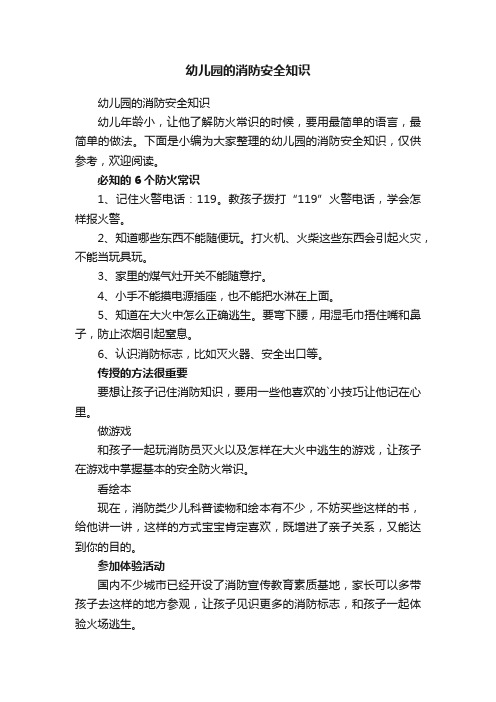 幼儿园的消防安全知识

幼儿园的消防安全知识

幼儿年龄小，让他了解防火常识的时候，要用最简单的语言，最简单的做法。下面是小编为大家整理的幼儿园的消防安全知识，仅供参考，欢迎阅读。

必知的 6 个防火常识

1、记住火警电话：119。教孩子拨打“119”火警电话，学会怎样报火警。

2、知道哪些东西不能随便玩。打火机、火柴这些东西会引起火灾，不能当玩具玩。

3、家里的煤气灶开关不能随意拧。

4、小手不能摸电源插座，也不能把水淋在上面。

5、知道在大火中怎么正确逃生。要弯下腰，用湿毛巾捂住嘴和鼻子，防止浓烟引起窒息。

6、认识消防标志，比如灭火器、安全出口等。

传授的方法很重要

要想让孩子记住消防知识，要用一些他喜欢的`小技巧让他记在心里。

做游戏

和孩子一起玩消防员灭火以及怎样在大火中逃生的游戏，让孩子在游戏中掌握基本的安全防火常识。

看绘本

现在，消防类少儿科普读物和绘本有不少，不妨买些这样的书，给他讲一讲，这样的方式宝宝肯定喜欢，既增进了亲子关系，又能达到你的目的。

参加体验活动

国内不少城市已经开设了消防宣传教育素质基地，家长可以多带孩子去这样的地方参观，让孩子见识更多的消防标志，和孩子一起体验火场逃生。